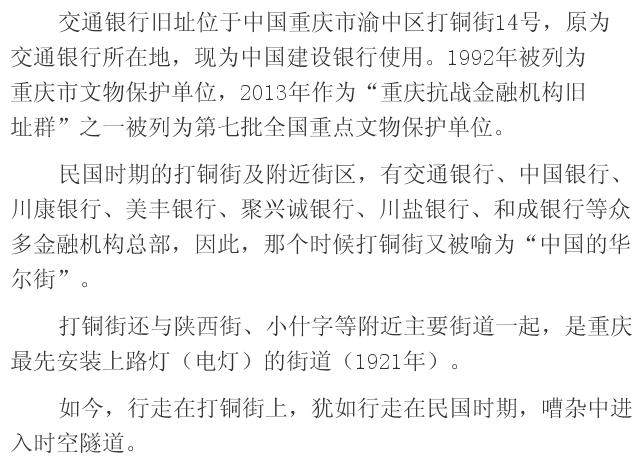 交通银行旧址位于中国重庆市渝中区打铜街14号，原为交通银行所在地，现为中国建设银行使用。1992年被列为重庆市文物保护单位，2013年作为“重庆抗战金融机构旧址群”之一被列为第七批全国重点文物保护单位。

民国时期的打铜街及附近街区，有交通银行、中国银行、川康银行、美丰银行、聚兴诚银行、川盐银行、和成银行等众多金融机构总部，因此，那个时候打铜街又被喻为“中国的华尔街”。

打铜街还与陕西街、小什字等附近主要街道一起，是重庆最先安装上路灯（电灯）的街道（1921年）。

如今，行走在打铜街上，犹如行走在民国时期，嘈杂中进入时空隧道。